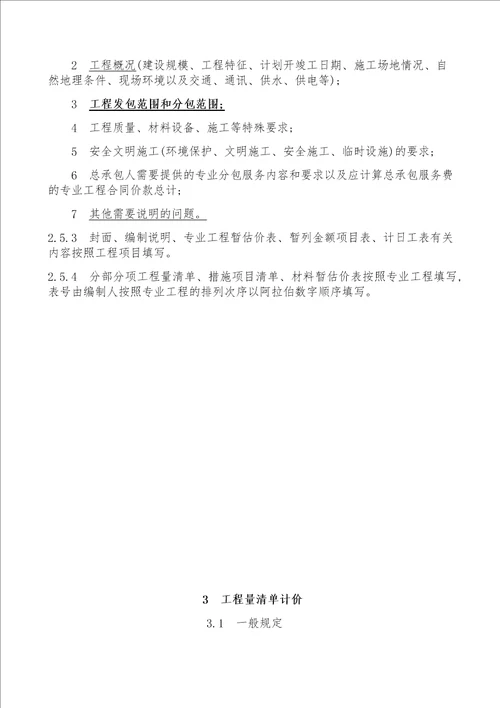 2 工程概况(建设规模、工程特征、计划开竣工日期、施工场地情况、自然地理条件、现场环境以及交通、通讯、供水、供电等)；

3 工程发包范围和分包范围;

4 工程质量、材料设备、施工等特殊要求;

5 安全文明施工(环境保护、文明施工、安全施工、临时设施)的要求;

6 总承包人需要提供的专业分包服务内容和要求以及应计算总承包服务费的专业工程合同价款总计;

7 其他需要说明的问题。

2.5.3 封面、编制说明、专业工程暂估价表、暂列金额项目表、计日工表有关内容按照工程项目填写。

2.5.4 分部分项工程量清单、措施项目清单、材料暂估价表按照专业工程填写,表号由编制人按照专业工程的排列次序以阿拉伯数字顺序填写。

3 工程量清单计价

3.1 一般规定